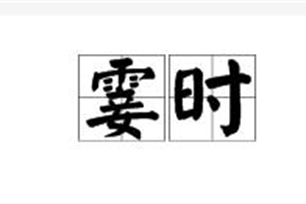 霎时